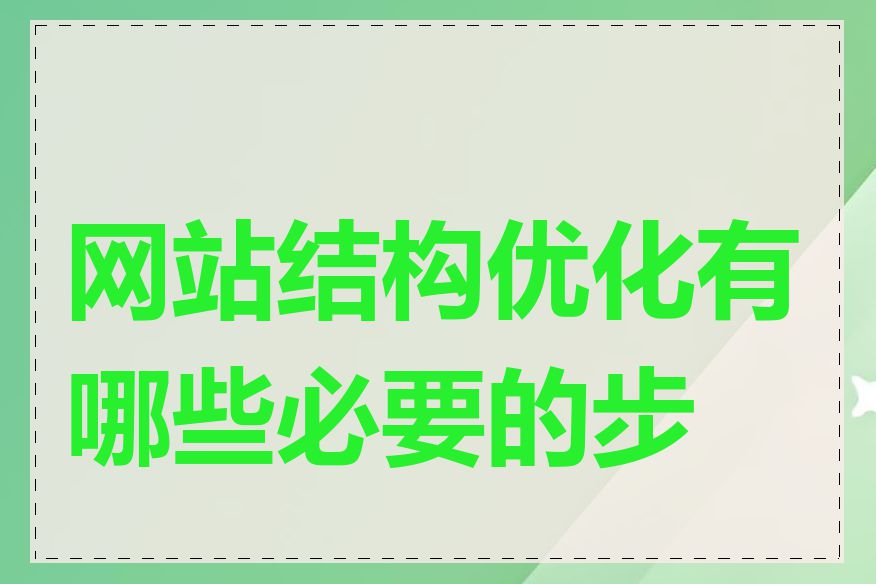 网站结构优化有哪些必要的步